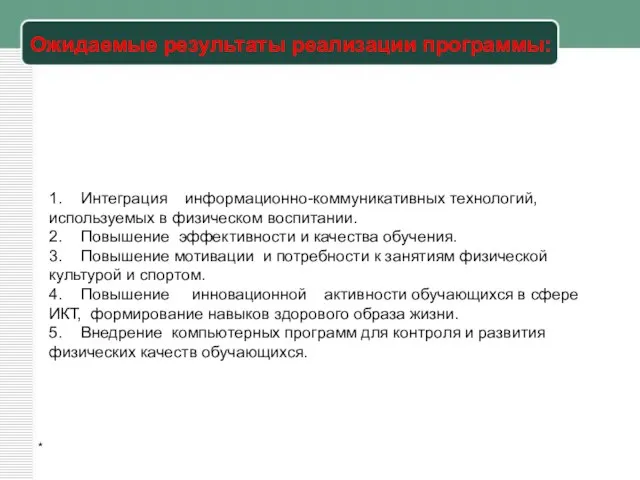 Ожидаемые результаты реализации программы:

1. Интеграция информационно-коммуникативных технологий, используемых в физическом воспитании.
2. Повышение эффективности и качества обучения.
3. Повышение мотивации и потребности к занятиям физической культурой и спортом.
4. Повышение инновационной активности обучающихся в сфере ИКТ, формирование навыков здорового образа жизни.
5. Внедрение компьютерных программ для контроля и развития физических качеств обучающихся.

*